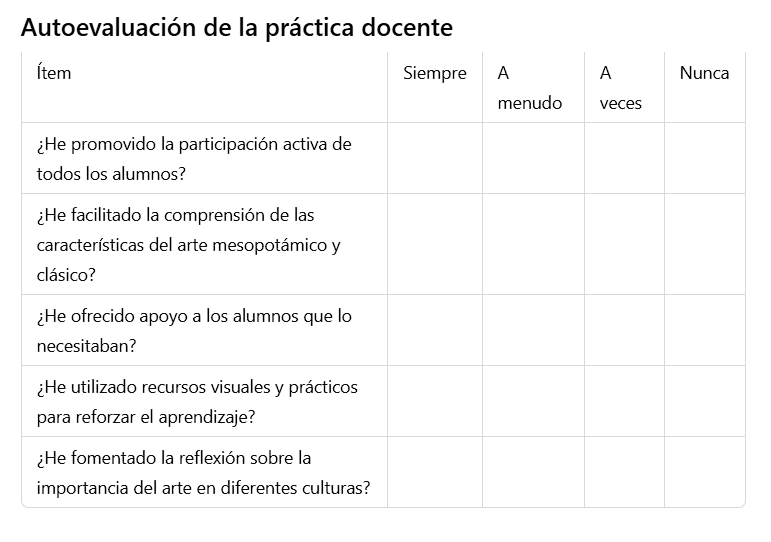 Autoevaluación de la práctica docente

| Ítem | Siempre | A menudo | A veces | Nunca |
|---|---|---|---|---|
| ¿He promovido la participación activa de todos los alumnos? | | | | |
| ¿He facilitado la comprensión de las características del arte mesopotámico y clásico? | | | | |
| ¿He ofrecido apoyo a los alumnos que lo necesitaban? | | | | |
| ¿He utilizado recursos visuales y prácticos para reforzar el aprendizaje? | | | | |
| ¿He fomentado la reflexión sobre la importancia del arte en diferentes culturas? | | | | |